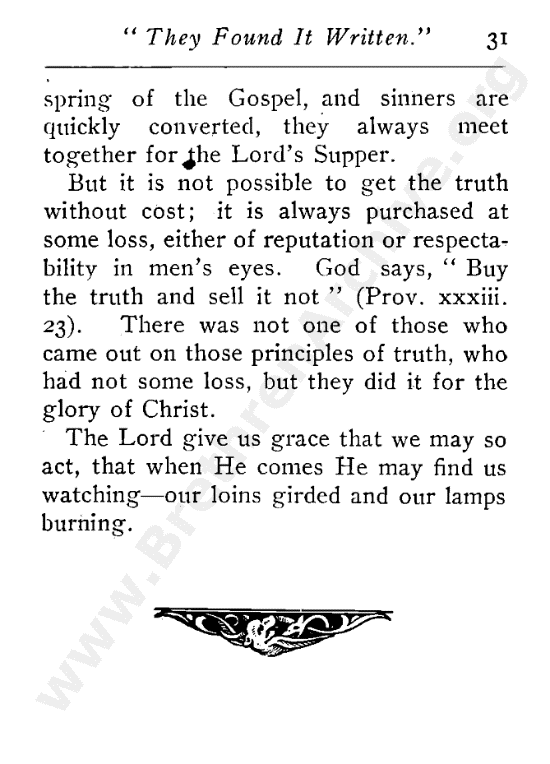 " They Found It Written."    31

spring of the Gospel, and sinners are quickly converted, they always meet together for the Lord's Supper.

But it is not possible to get the truth without cost; it is always purchased at some loss, either of reputation or respectability in men's eyes. God says, " Buy the truth and sell it not " (Prov. xxxiii. 23). There was not one of those who came out on those principles of truth, who had not some loss, but they did it for the glory of Christ.

The Lord give us grace that we may so act, that when He comes He may find us watching—our loins girded and our lamps burning.

www.BrethrenArchive.org